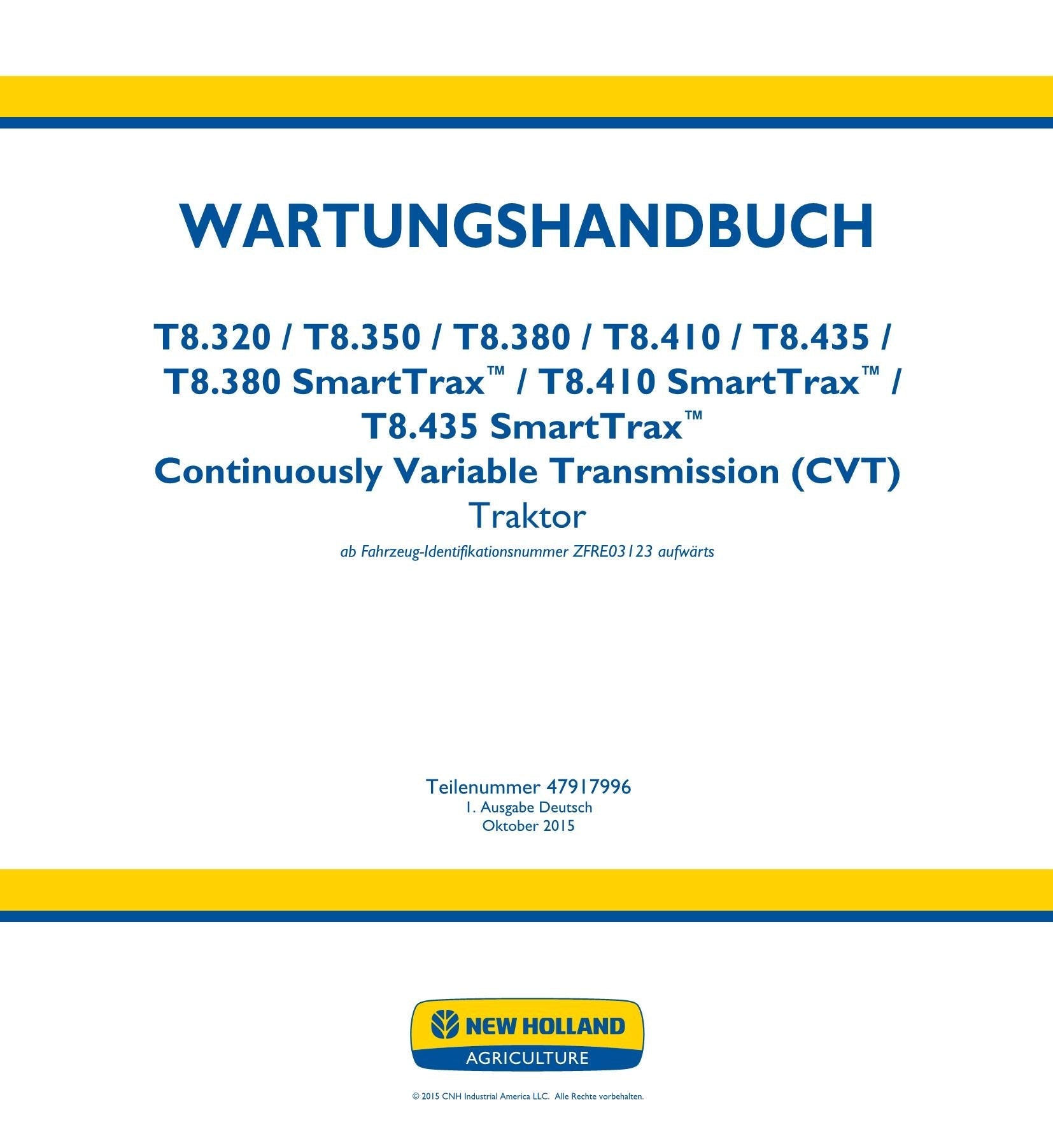 WARTUNGSHANDBUCH

T8.320 / T8.350 / T8.380 / T8.410 / T8.435 / T8.380 SmartTrax™ / T8.410 SmartTrax™ / T8.435 SmartTrax™
Continuously Variable Transmission (CVT)
Traktor
ab Fahrzeug-Identifikationsnummer ZFRE03123 aufwärts

Teilenummer 47917996
1. Ausgabe Deutsch
Oktober 2015

NEW HOLLAND
AGRICULTURE

© 2015 CNH Industrial America LLC. Alle Rechte vorbehalten.